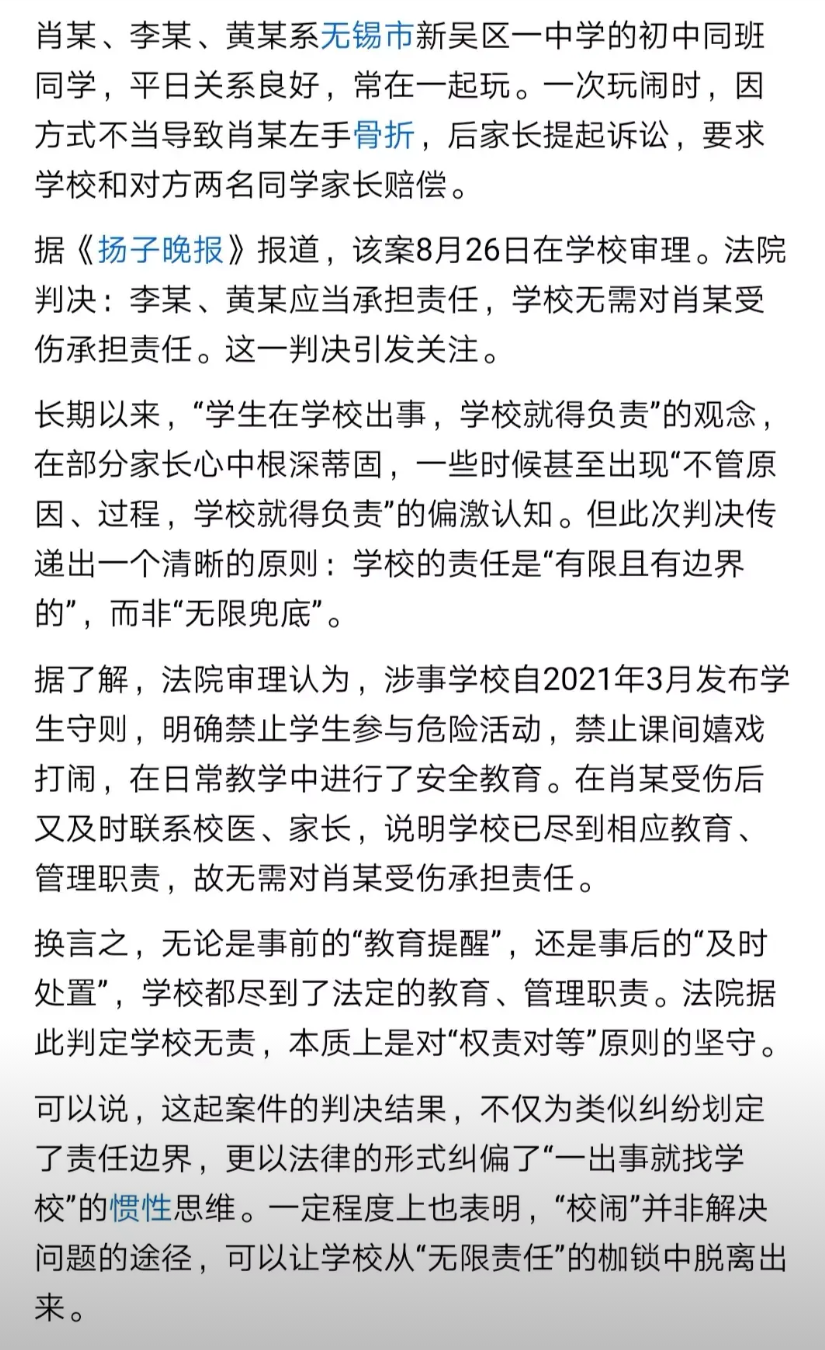 肖某、李某、黄某系无锡市新吴区一中学的初中同班同学，平日关系良好，常在一起玩。一次玩闹时，因方式不当导致肖某左手骨折，后家长提起诉讼，要求学校和对方两名同学家长赔偿。

据《扬子晚报》报道，该案8月26日在学校审理。法院判决：李某、黄某应当承担责任，学校无需对肖某受伤承担责任。这一判决引发关注。

长期以来，“学生在学校出事，学校就得负责”的观念，在部分家长心中根深蒂固，一些时候甚至出现“不管原因、过程，学校就得负责”的偏激认知。但此次判决传递出一个清晰的原则：学校的责任是“有限且有边界的”，而非“无限兜底”。

据了解，法院审理认为，涉事学校自2021年3月发布学生守则，明确禁止学生参与危险活动，禁止课间嬉戏打闹，在日常教学中进行了安全教育。在肖某受伤后又及时联系校医、家长，说明学校已尽到相应教育、管理职责，故无需对肖某受伤承担责任。

换言之，无论是事前的“教育提醒”，还是事后的“及时处置”，学校都尽到了法定的教育、管理职责。法院据此判定学校无责，本质上是对“权责对等”原则的坚守。

可以说，这起案件的判决结果，不仅为类似纠纷划定了责任边界，更以法律的形式纠偏了“一出事就找学校”的惯性思维。一定程度上也表明，“校闹”并非解决问题的途径，可以让学校从“无限责任”的枷锁中脱离出来。